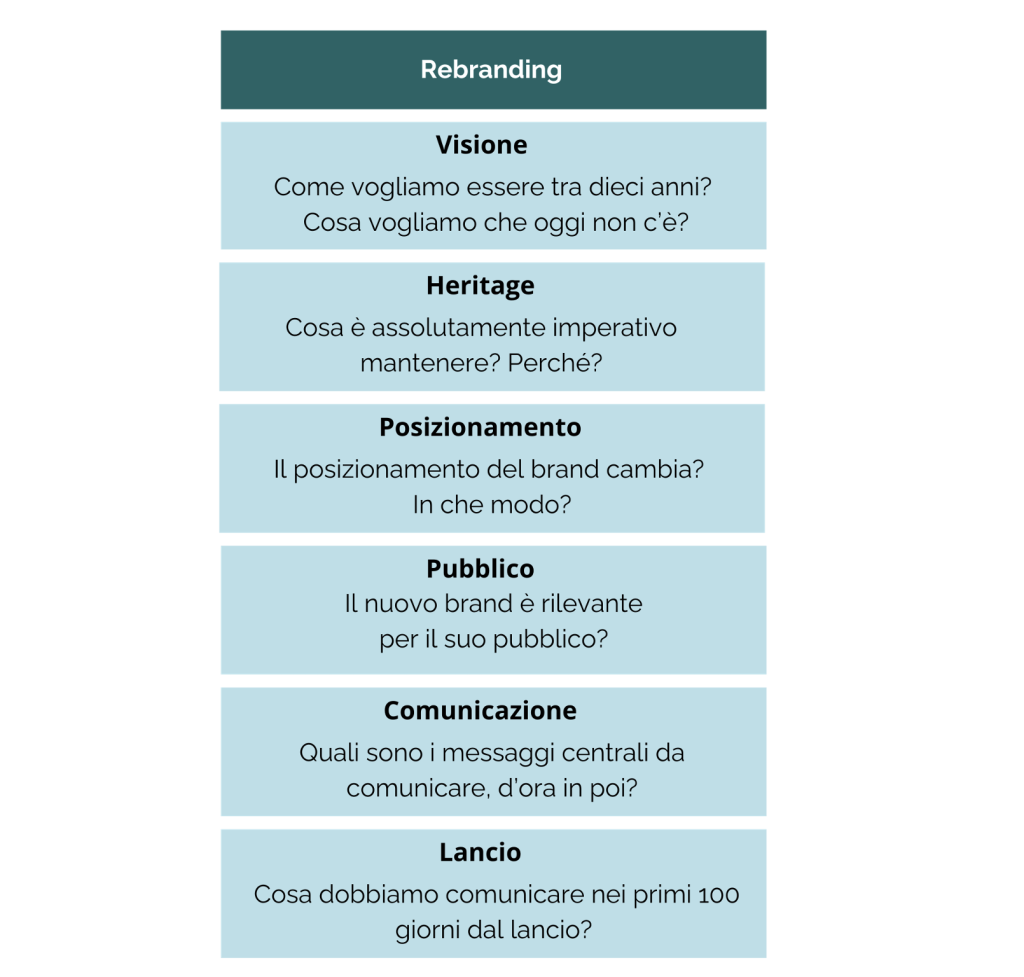 Rebranding

Visione
Come vogliamo essere tra dieci anni? Cosa vogliamo che oggi non c'è?

Heritage
Cosa è assolutamente imperativo mantenere? Perché?

Posizionamento
Il posizionamento del brand cambia? In che modo?

Pubblico
Il nuovo brand è rilevante per il suo pubblico?

Comunicazione
Quali sono i messaggi centrali da comunicare, d'ora in poi?

Lancio
Cosa dobbiamo comunicare nei primi 100 giorni dal lancio?